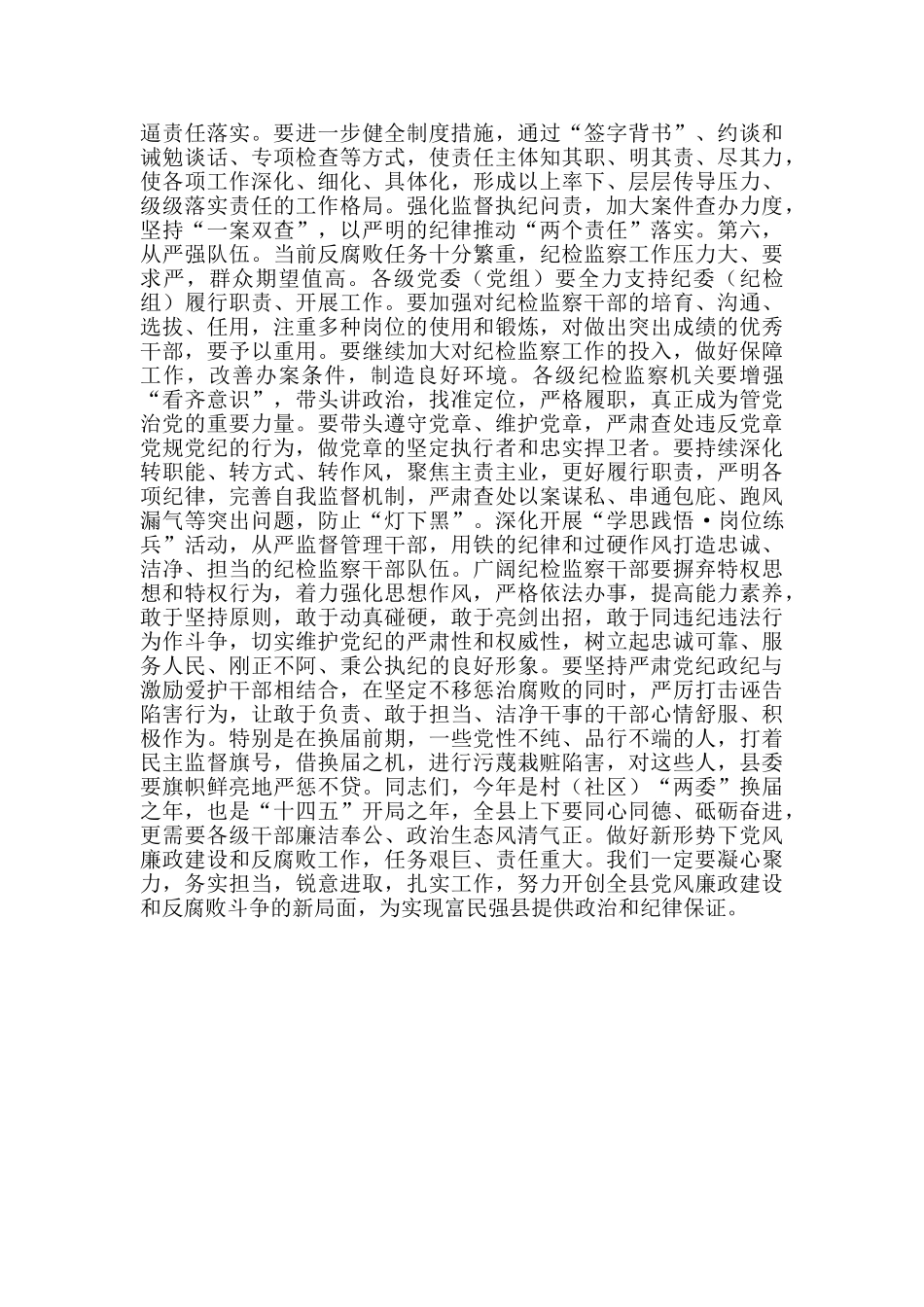 逼责任落实。要进一步健全制度措施，通过“签字背书”、约谈和诫勉谈话、专项检查等方式，使责任主体知其职、明其责、尽其力，使各项工作深化、细化、具体化，形成以上率下、层层传导压力、级级落实责任的工作格局。强化监督执纪问责，加大案件查办力度，坚持“一案双查”，以严明的纪律推动“两个责任”落实。第六，从严强队伍。当前反腐败任务十分繁重，纪检监察工作压力大、要求严，群众期望值高。各级党委（党组）要全力支持纪委（纪检组）履行职责、开展工作。要加强对纪检监察干部的培育、沟通、选拔、任用，注重多种岗位的使用和锻炼，对做出突出成绩的优秀干部，要予以重用。要继续加大对纪检监察工作的投入，做好保障工作，改善办案条件，制造良好环境。各级纪检监察机关要增强“看齐意识”，带头讲政治，找准定位，严格履职，真正成为管党治党的重要力量。要带头遵守党章、维护党章，严肃查处违反党章党规党纪的行为，做党章的坚定执行者和忠实捍卫者。要持续深化转职能、转方式、转作风，聚焦主责主业，更好履行职责，严明各项纪律，完善自我监督机制，严肃查处以案谋私、串通包庇、跑风漏气等突出问题，防止“灯下黑”。深化开展“学思践悟·岗位练兵”活动，从严监督管理干部，用铁的纪律和过硬作风打造忠诚、洁净、担当的纪检监察干部队伍。广阔纪检监察干部要摒弃特权思想和特权行为，着力强化思想作风，严格依法办事，提高能力素养，敢于坚持原则，敢于动真碰硬，敢于亮剑出招，敢于同违纪违法行为作斗争，切实维护党纪的严肃性和权威性，树立起忠诚可靠、服务人民、刚正不阿、秉公执纪的良好形象。要坚持严肃党纪政纪与激励爱护干部相结合，在坚定不移惩治腐败的同时，严厉打击诬告陷害行为，让敢于负责、敢于担当、洁净干事的干部心情舒服、积极作为。特别是在换届前期，一些党性不纯、品行不端的人，打着民主监督旗号，借换届之机，进行污蔑栽赃陷害，对这些人，县委要旗帜鲜亮地严惩不贷。同志们，今年是村（社区）“两委”换届之年，也是“十四五”开局之年，全县上下要同心同德、砥砺奋进，更需要各级干部廉洁奉公、政治生态风清气正。做好新形势下党风廉政建设和反腐败工作，任务艰巨、责任重大。我们一定要凝心聚力，务实担当，锐意进取，扎实工作，努力开创全县党风廉政建设和反腐败斗争的新局面，为实现富民强县提供政治和纪律保证。